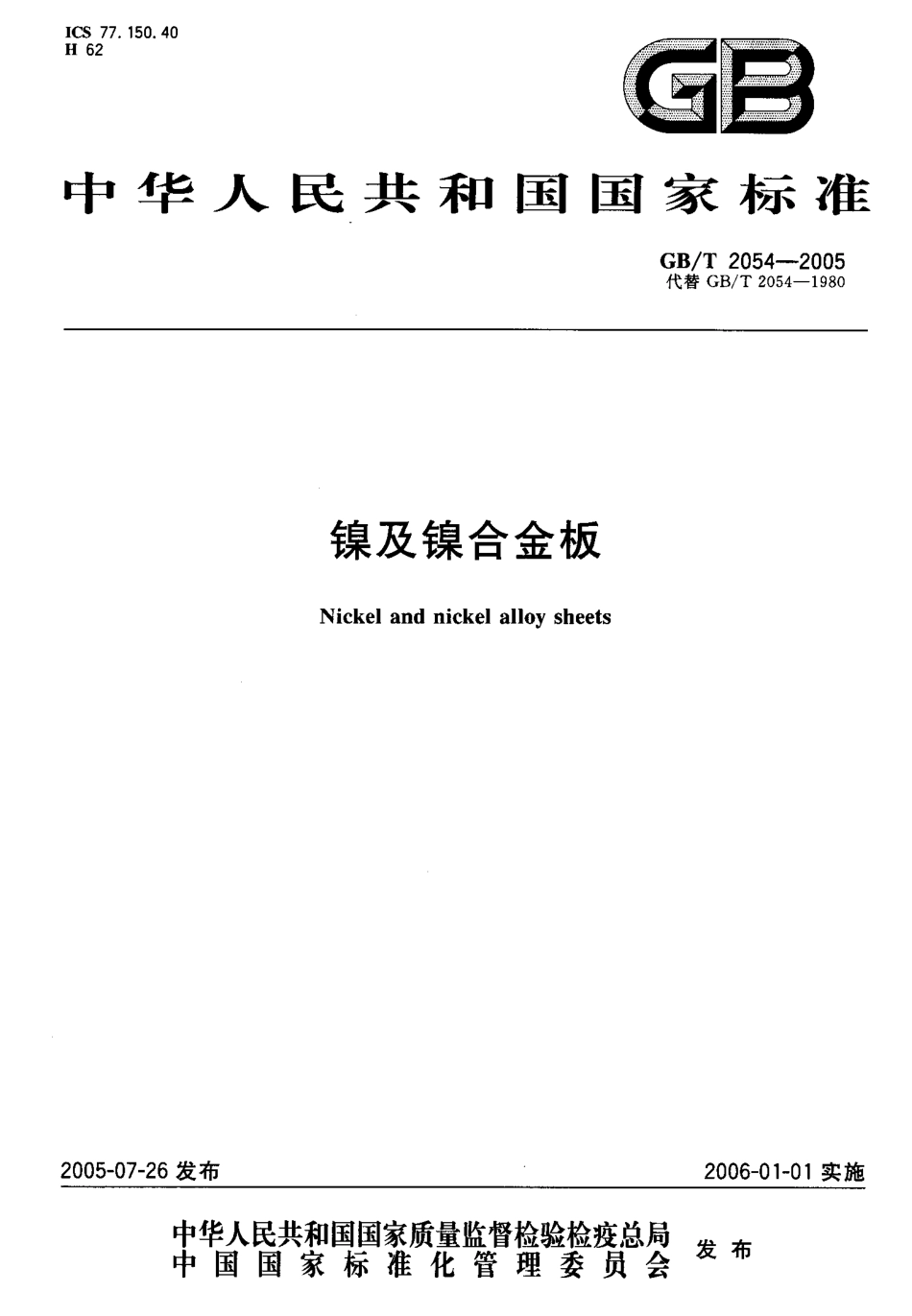 ICS 77.150.40
H 62

GB

中华人民共和国国家标准

GB/T 2054—2005
代替 GB/T 2054—1980

镍及镍合金板

Nickel and nickel alloy sheets

2005-07-26 发布

2006-01-01 实施

中华人民共和国国家质量监督检验检疫总局
中国国家标准化管理委员会
发布